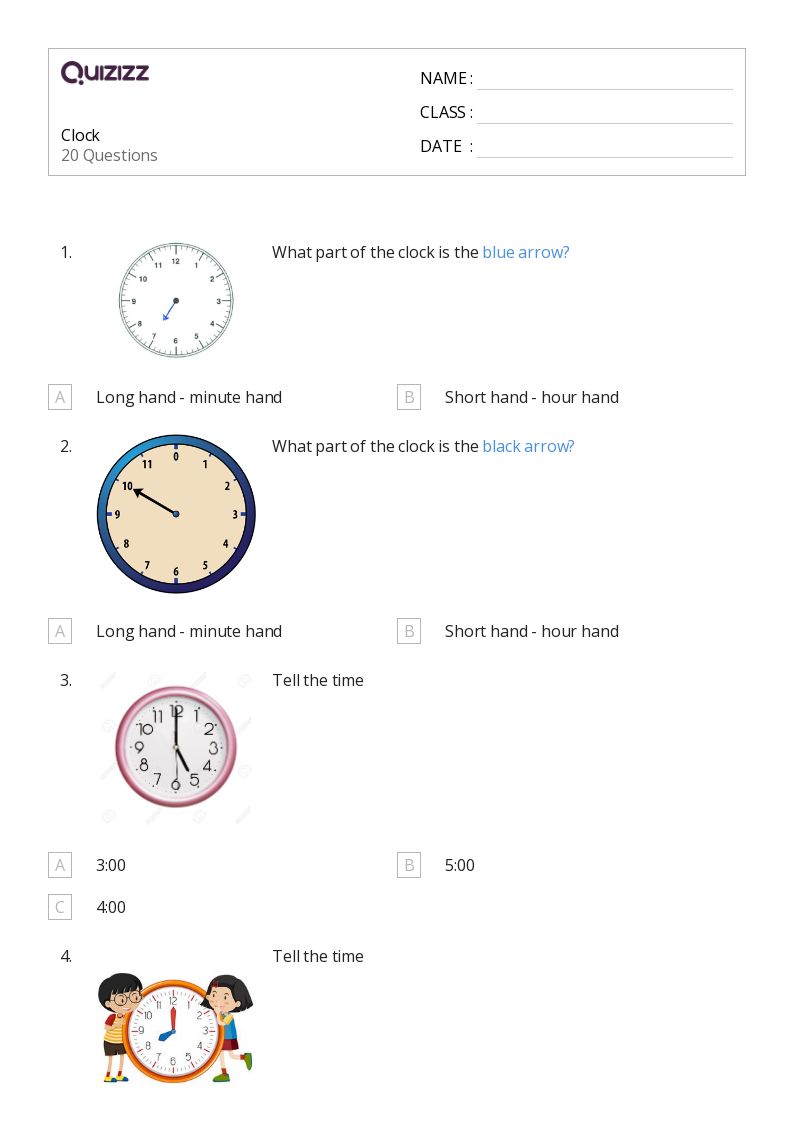 QUIZIZZ

Clock
20 Questions

NAME :
CLASS :
DATE :

1. What part of the clock is the blue arrow?

12 1 2 3 4 5 6 7 8 9 10 11

A Long hand - minute hand
B Short hand - hour hand

2. What part of the clock is the black arrow?

0 1 2 3 4 5 6 7 8 9 10 11

A Long hand - minute hand
B Short hand - hour hand

3. Tell the time

12 1 2 3 4 5 6 7 8 9 10 11

A 3:00
B 5:00
C 4:00

4. Tell the time

12 1 2 3 4 5 6 7 8 9 10 11